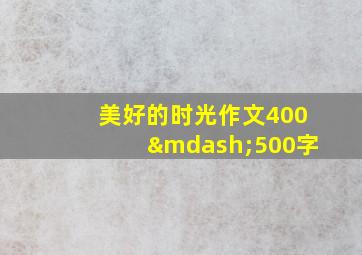 美好的时光作文400&mdash;500字